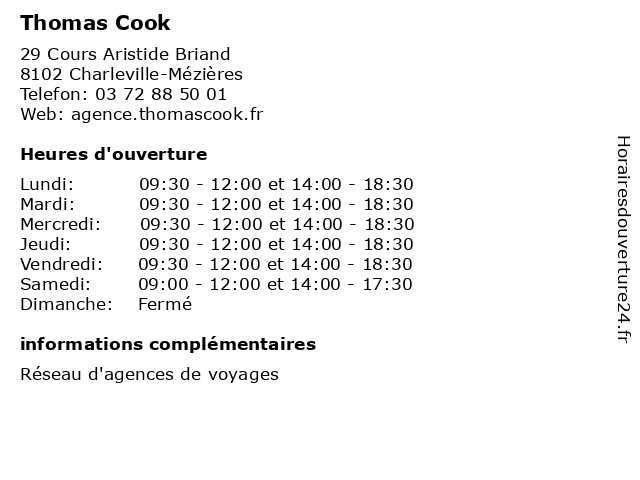 Thomas Cook

29 Cours Aristide Briand
8102 Charleville-Mézières
Telefon: 03 72 88 50 01
Web: agence.thomascook.fr

Heures d'ouverture

| | |
|---|---|
| Lundi: | 09:30 - 12:00 et 14:00 - 18:30 |
| Mardi: | 09:30 - 12:00 et 14:00 - 18:30 |
| Mercredi: | 09:30 - 12:00 et 14:00 - 18:30 |
| Jeudi: | 09:30 - 12:00 et 14:00 - 18:30 |
| Vendredi: | 09:30 - 12:00 et 14:00 - 18:30 |
| Samedi: | 09:00 - 12:00 et 14:00 - 17:30 |
| Dimanche: | Fermé |

informations complémentaires

Réseau d'agences de voyages

Horairesdouverture24.fr